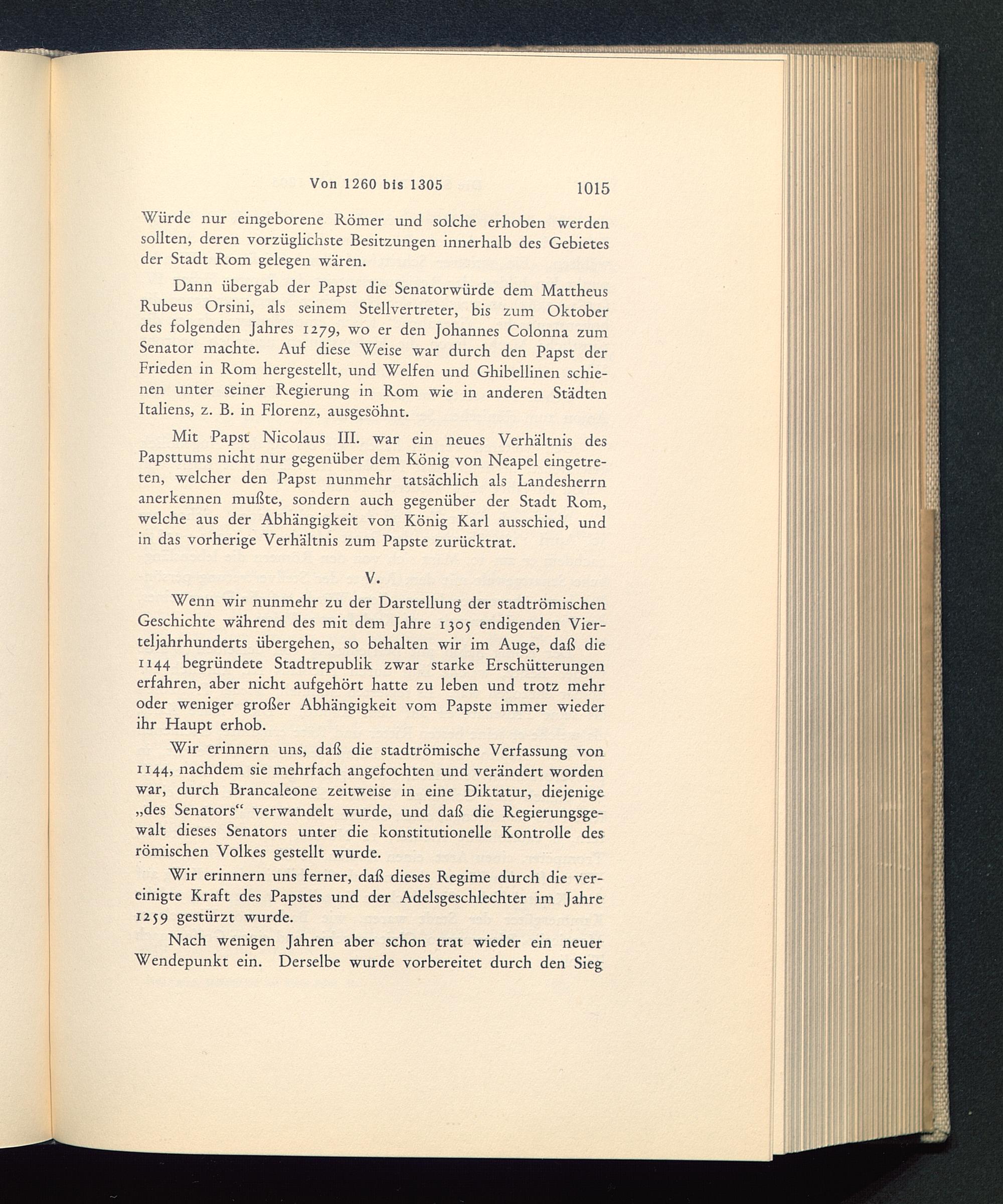 Von 1260 bis 1305 1015

Würde nur eingeborene Römer und solche erhoben werden sollten, deren vorzüglichste Besitzungen innerhalb des Gebietes der Stadt Rom gelegen wären.

Dann übergab der Papst die Senatorwürde dem Mattheus Rubeus Orsini, als seinem Stellvertreter, bis zum Oktober des folgenden Jahres 1279, wo er den Johannes Colonna zum Senator machte. Auf diese Weise war durch den Papst der Frieden in Rom hergestellt, und Welfen und Ghibellinen schienen unter seiner Regierung in Rom wie in anderen Städten Italiens, z. B. in Florenz, ausgesöhnt.

Mit Papst Nicolaus III. war ein neues Verhältnis des Papsttums nicht nur gegenüber dem König von Neapel eingetreten, welcher den Papst nunmehr tatsächlich als Landesherrn anerkennen mußte, sondern auch gegenüber der Stadt Rom, welche aus der Abhängigkeit von König Karl ausschied, und in das vorherige Verhältnis zum Papste zurücktrat.

V.

Wenn wir nunmehr zu der Darstellung der stadtrömischen Geschichte während des mit dem Jahre 1305 endigenden Vierteljahrhunderts übergehen, so behalten wir im Auge, daß die 1144 begründete Stadtrepublik zwar starke Erschütterungen erfahren, aber nicht aufgehört hatte zu leben und trotz mehr oder weniger großer Abhängigkeit vom Papste immer wieder ihr Haupt erhob.

Wir erinnern uns, daß die stadtrömische Verfassung von 1144, nachdem sie mehrfach angefochten und verändert worden war, durch Brancaleone zeitweise in eine Diktatur, diejenige „des Senators“ verwandelt wurde, und daß die Regierungsgewalt dieses Senators unter die konstitutionelle Kontrolle des römischen Volkes gestellt wurde.

Wir erinnern uns ferner, daß dieses Regime durch die vereinigte Kraft des Papstes und der Adelsgeschlechter im Jahre 1259 gestürzt wurde.

Nach wenigen Jahren aber schon trat wieder ein neuer Wendepunkt ein. Derselbe wurde vorbereitet durch den Sieg